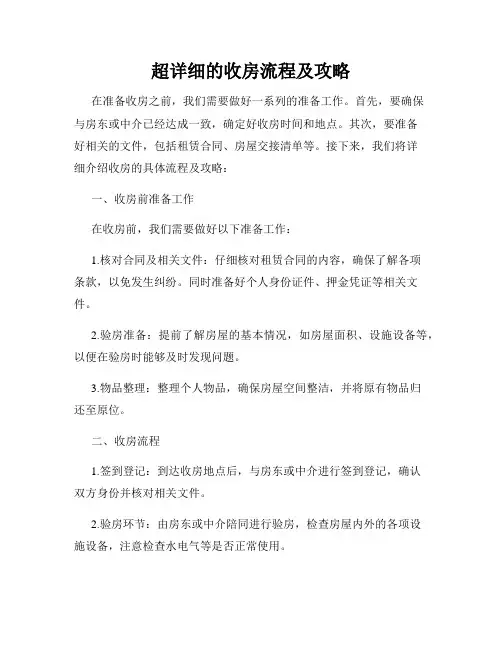 超详细的收房流程及攻略

在准备收房之前，我们需要做好一系列的准备工作。首先，要确保与房东或中介已经达成一致，确定好收房时间和地点。其次，要准备好相关的文件，包括租赁合同、房屋交接清单等。接下来，我们将详细介绍收房的具体流程及攻略：

一、收房前准备工作

在收房前，我们需要做好以下准备工作：

1.核对合同及相关文件：仔细核对租赁合同的内容，确保了解各项条款，以免发生纠纷。同时准备好个人身份证件、押金凭证等相关文件。

2.验房准备：提前了解房屋的基本情况，如房屋面积、设施设备等，以便在验房时能够及时发现问题。

3.物品整理：整理个人物品，确保房屋空间整洁，并将原有物品归还至原位。

二、收房流程

1.签到登记：到达收房地点后，与房东或中介进行签到登记，确认双方身份并核对相关文件。

2.验房环节：由房东或中介陪同进行验房，检查房屋内外的各项设施设备，注意检查水电气等是否正常使用。